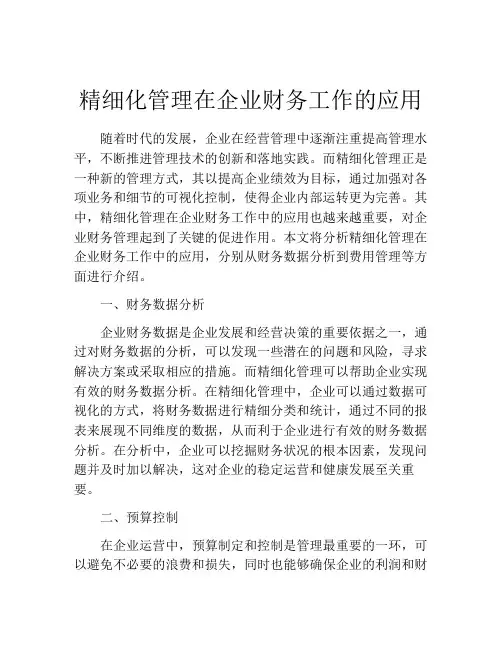 精细化管理在企业财务工作的应用

随着时代的发展，企业在经营管理中逐渐注重提高管理水平，不断推进管理技术的创新和落地实践。而精细化管理正是一种新的管理方式，其以提高企业绩效为目标，通过加强对各项业务和细节的可视化控制，使得企业内部运转更为完善。其中，精细化管理在企业财务工作中的应用也越来越重要，对企业财务管理起到了关键的促进作用。本文将分析精细化管理在企业财务工作中的应用，分别从财务数据分析到费用管理等方面进行介绍。

一、财务数据分析

企业财务数据是企业发展和经营决策的重要依据之一，通过对财务数据的分析，可以发现一些潜在的问题和风险，寻求解决方案或采取相应的措施。而精细化管理可以帮助企业实现有效的财务数据分析。在精细化管理中，企业可以通过数据可视化的方式，将财务数据进行精细分类和统计，通过不同的报表来展现不同维度的数据，从而利于企业进行有效的财务数据分析。在分析中，企业可以挖掘财务状况的根本因素，发现问题并及时加以解决，这对企业的稳定运营和健康发展至关重要。

二、预算控制

在企业运营中，预算制定和控制是管理最重要的一环，可以避免不必要的浪费和损失，同时也能够确保企业的利润和财